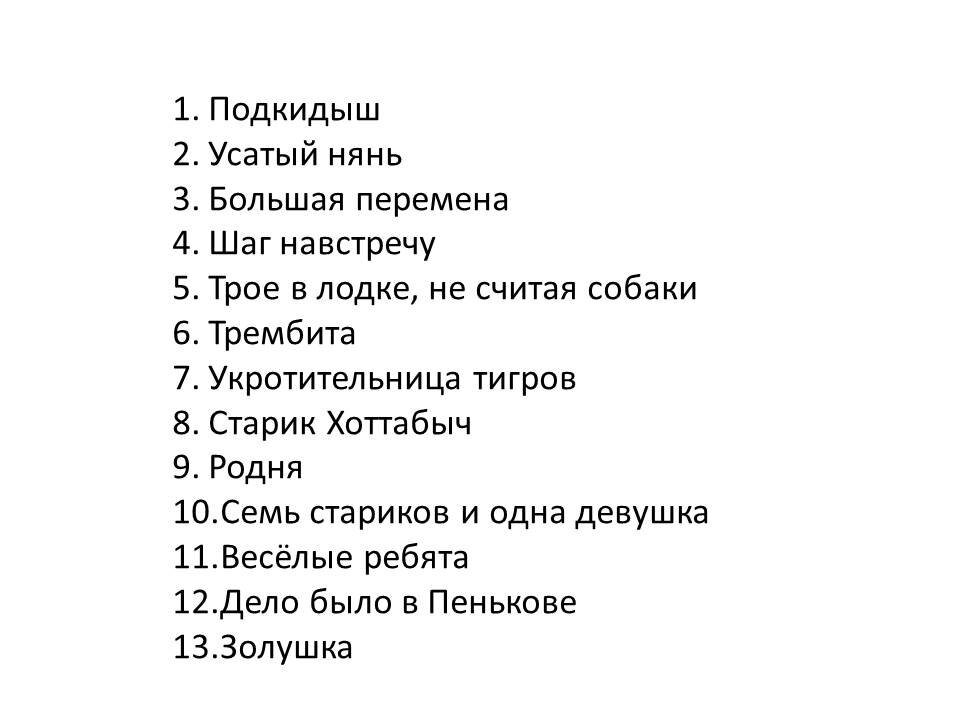 1. Подкидыш
2. Усатый нянь
3. Большая перемена
4. Шаг навстречу
5. Трое в лодке, не считая собаки
6. Трембита
7. Укротительница тигров
8. Старик Хоттабыч
9. Родня
10.Семь стариков и одна девушка
11.Весёлые ребята
12.Дело было в Пенькове
13.Золушка